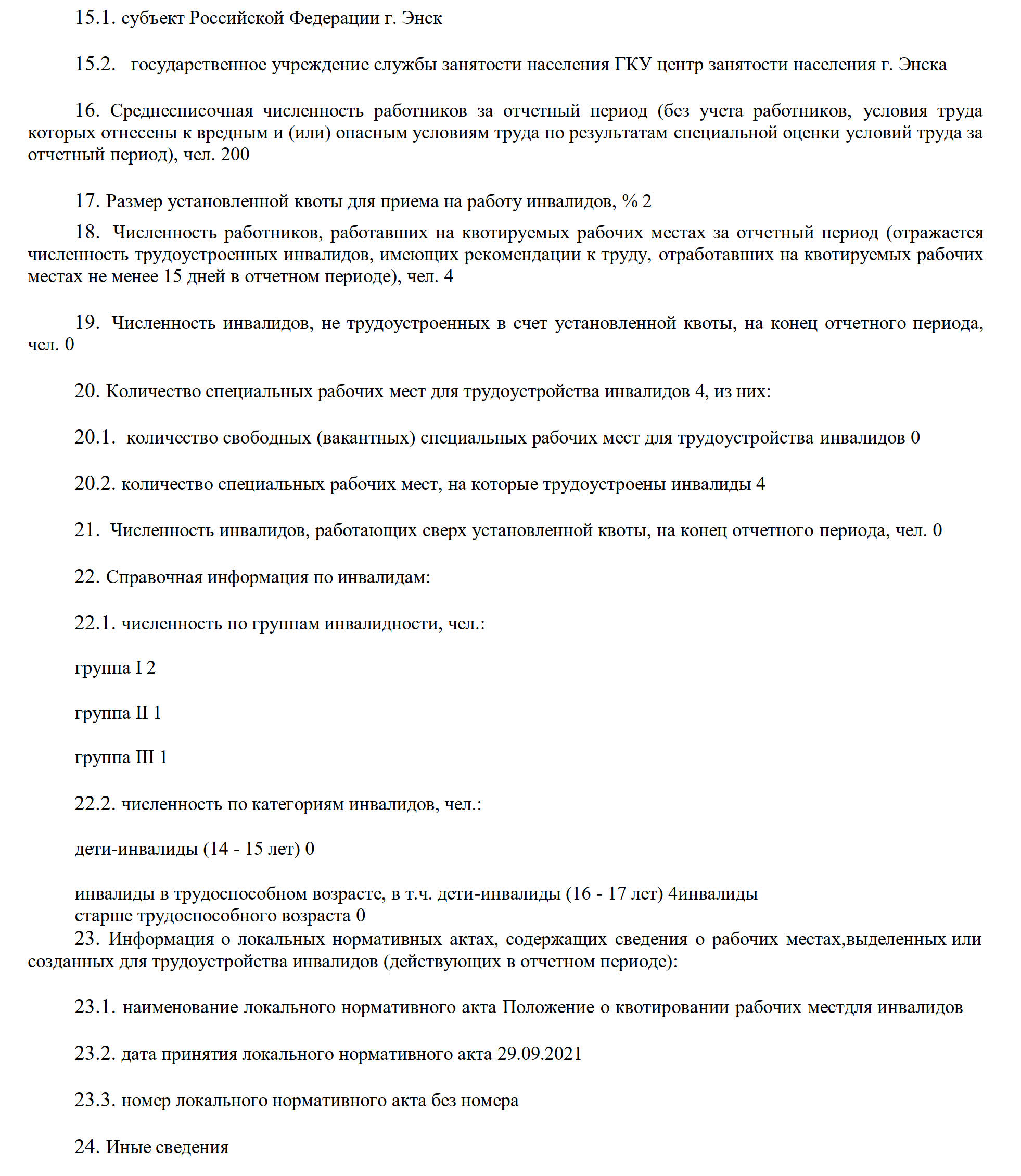 15.1. субъект Российской Федерации г. Энск

15.2. государственное учреждение службы занятости населения ГКУ центр занятости населения г. Энска

16. Среднесписочная численность работников за отчетный период (без учета работников, условия труда которых отнесены к вредным и (или) опасным условиям труда по результатам специальной оценки условий труда за отчетный период), чел. 200

17. Размер установленной квоты для приема на работу инвалидов, % 2

18. Численность работников, работавших на квотируемых рабочих местах за отчетный период (отражается численность трудоустроенных инвалидов, имеющих рекомендации к труду, отработавших на квотируемых рабочих местах не менее 15 дней в отчетном периоде), чел. 4

19. Численность инвалидов, не трудоустроенных в счет установленной квоты, на конец отчетного периода, чел. 0

20. Количество специальных рабочих мест для трудоустройства инвалидов 4, из них:

20.1. количество свободных (вакантных) специальных рабочих мест для трудоустройства инвалидов 0

20.2. количество специальных рабочих мест, на которые трудоустроены инвалиды 4

21. Численность инвалидов, работающих сверх установленной квоты, на конец отчетного периода, чел. 0

22. Справочная информация по инвалидам:

22.1. численность по группам инвалидности, чел.:

группа I 2

группа II 1

группа III 1

22.2. численность по категориям инвалидов, чел.:

дети-инвалиды (14 - 15 лет) 0

инвалиды в трудоспособном возрасте, в т.ч. дети-инвалиды (16 - 17 лет) 4инвалиды старше трудоспособного возраста 0

23. Информация о локальных нормативных актах, содержащих сведения о рабочих местах,выделенных или созданных для трудоустройства инвалидов (действующих в отчетном периоде):

23.1. наименование локального нормативного акта Положение о квотировании рабочих местдля инвалидов

23.2. дата принятия локального нормативного акта 29.09.2021

23.3. номер локального нормативного акта без номера

24. Иные сведения